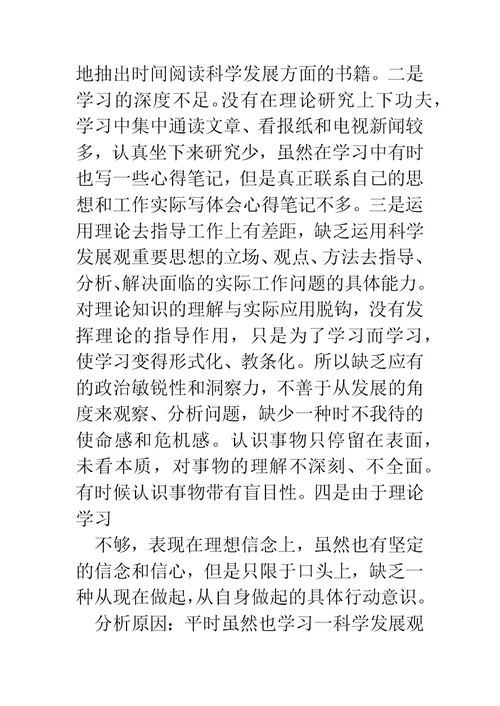 地抽出时间阅读科学发展方面的书籍。二是学习的深度不足。没有在理论研究上下功夫，学习中集中通读文章、看报纸和电视新闻较多，认真坐下来研究少，虽然在学习中有时也写一些心得笔记，但是真正联系自己的思想和工作实际写体会心得笔记不多。三是运用理论去指导工作上有差距，缺乏运用科学发展观重要思想的立场、观点、方法去指导、分析、解决面临的实际工作问题的具体能力。对理论知识的理解与实际应用脱钩，没有发挥理论的指导作用，只是为了学习而学习，使学习变得形式化、教条化。所以缺乏应有的政治敏锐性和洞察力，不善于从发展的角度来观察、分析问题，缺少一种时不我待的使命感和危机感。认识事物只停留在表面，未看本质，对事物的理解不深刻、不全面。有时候认识事物带有盲目性。四是由于理论学习

不够，表现在理想信念上，虽然也有坚定的信念和信心，但是只限于口头上，缺乏一种从现在做起，从自身做起的具体行动意识。

分析原因：平时虽然也学习一科学发展观